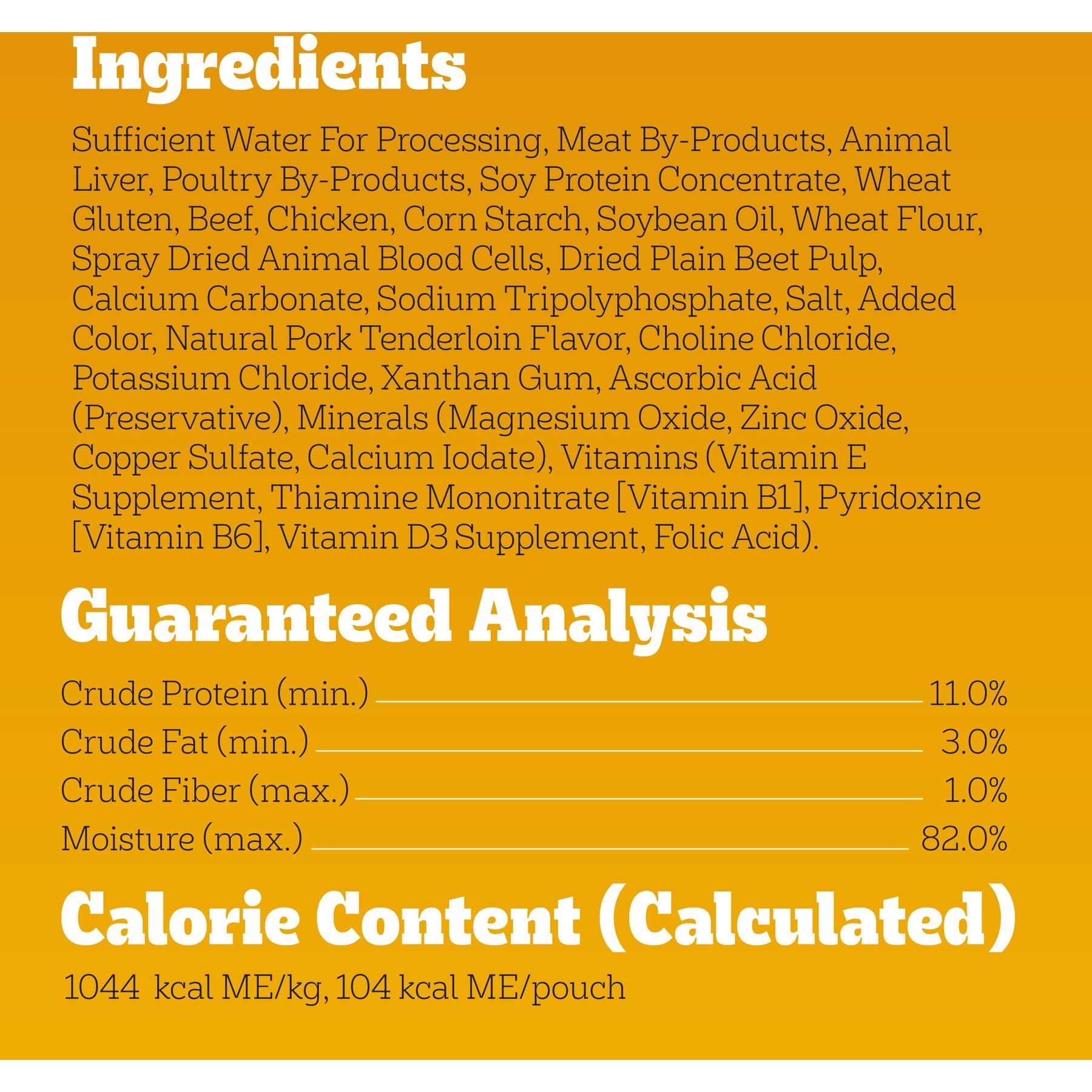 Ingredients

Sufficient Water For Processing, Meat By-Products, Animal Liver, Poultry By-Products, Soy Protein Concentrate, Wheat Gluten, Beef, Chicken, Corn Starch, Soybean Oil, Wheat Flour, Spray Dried Animal Blood Cells, Dried Plain Beet Pulp, Calcium Carbonate, Sodium Tripolyphosphate, Salt, Added Color, Natural Pork Tenderloin Flavor, Choline Chloride, Potassium Chloride, Xanthan Gum, Ascorbic Acid (Preservative), Minerals (Magnesium Oxide, Zinc Oxide, Copper Sulfate, Calcium Iodate), Vitamins (Vitamin E Supplement, Thiamine Mononitrate [Vitamin B1], Pyridoxine [Vitamin B6], Vitamin D3 Supplement, Folic Acid).

Guaranteed Analysis

Crude Protein (min.) 11.0%
Crude Fat (min.) 3.0%
Crude Fiber (max.) 1.0%
Moisture (max.) 82.0%

Calorie Content (Calculated)

1044 kcal ME/kg, 104 kcal ME/pouch